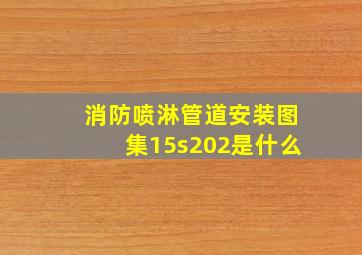 消防喷淋管道安装图集15s202是什么